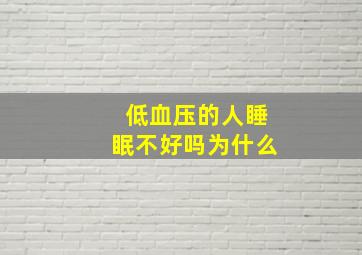 低血压的人睡眠不好吗为什么